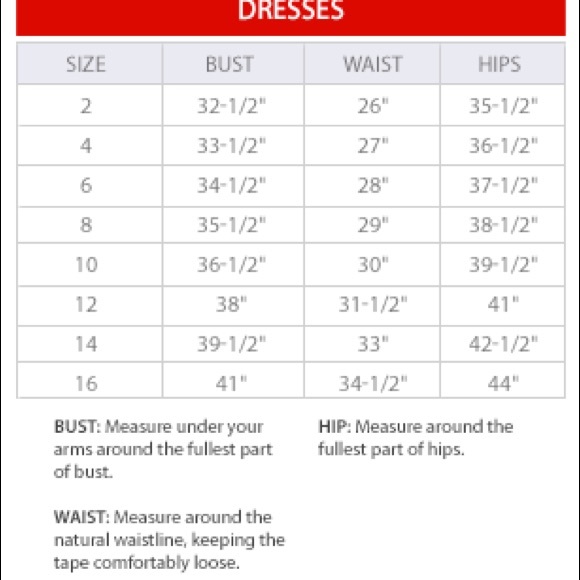 DRESSES

| SIZE | BUST | WAIST | HIPS |
|---|---|---|---|
| 2 | 32-1/2" | 26" | 35-1/2" |
| 4 | 33-1/2" | 27" | 36-1/2" |
| 6 | 34-1/2" | 28" | 37-1/2" |
| 8 | 35-1/2" | 29" | 38-1/2" |
| 10 | 36-1/2" | 30" | 39-1/2" |
| 12 | 38" | 31-1/2" | 41" |
| 14 | 39-1/2" | 33" | 42-1/2" |
| 16 | 41" | 34-1/2" | 44" |

BUST: Measure under your arms around the fullest part of bust.

WAIST: Measure around the natural waistline, keeping the tape comfortably loose.

HIP: Measure around the fullest part of hips.